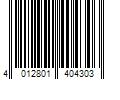 4 012801 404303